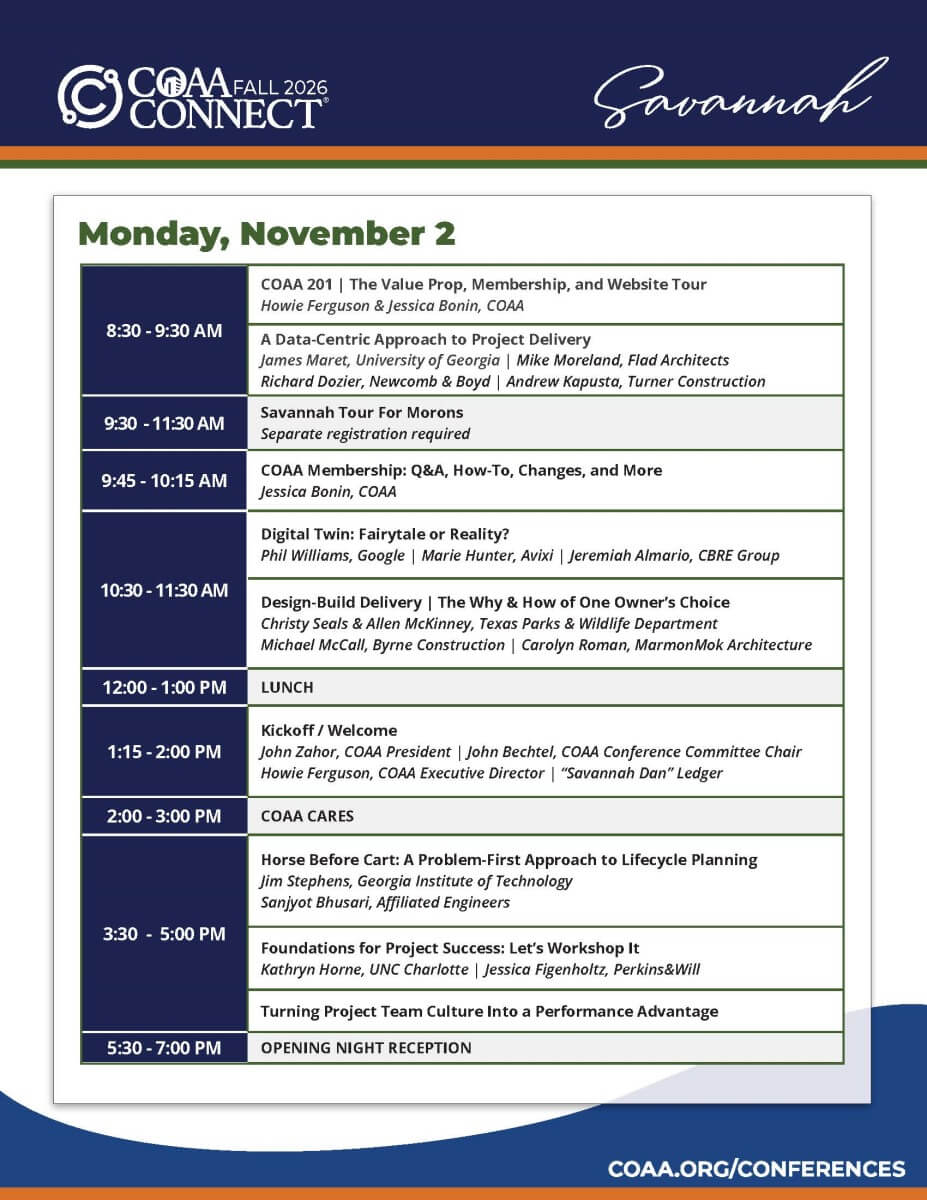 COAA CONNECT FALL 2026

Savannah

Monday, November 2

| 8:30 - 9:30 AM | COAA 201 \| The Value Prop, Membership, and Website Tour Howie Ferguson & Jessica Bonin, COAA |
|---|---|
| | A Data-Centric Approach to Project Delivery James Maret, University of Georgia \| Mike Moreland, Flad Architects Richard Dozier, Newcomb & Boyd \| Andrew Kapusta, Turner Construction |
| 9:30 - 11:30 AM | Savannah Tour For Morons Separate registration required |
| 9:45 - 10:15 AM | COAA Membership: Q&A, How-To, Changes, and More Jessica Bonin, COAA |
| 10:30 - 11:30 AM | Digital Twin: Fairytale or Reality? Phil Williams, Google \| Marie Hunter, Avixi \| Jeremiah Almario, CBRE Group |
| | Design-Build Delivery \| The Why & How of One Owner's Choice Christy Seals & Allen McKinney, Texas Parks & Wildlife Department Michael McCall, Byrne Construction \| Carolyn Roman, MarmonMok Architecture |
| 12:00 - 1:00 PM | LUNCH |
| 1:15 - 2:00 PM | Kickoff / Welcome John Zahor, COAA President \| John Bechtel, COAA Conference Committee Chair Howie Ferguson, COAA Executive Director \| "Savannah Dan" Ledger |
| 2:00 - 3:00 PM | COAA CARES |
| 3:30 - 5:00 PM | Horse Before Cart: A Problem-First Approach to Lifecycle Planning Jim Stephens, Georgia Institute of Technology Sanjyot Bhusari, Affiliated Engineers |
| | Foundations for Project Success: Let's Workshop It Kathryn Horne, UNC Charlotte \| Jessica Figenholtz, Perkins&Will |
| | Turning Project Team Culture Into a Performance Advantage |
| 5:30 - 7:00 PM | OPENING NIGHT RECEPTION |

COAA.ORG/CONFERENCES